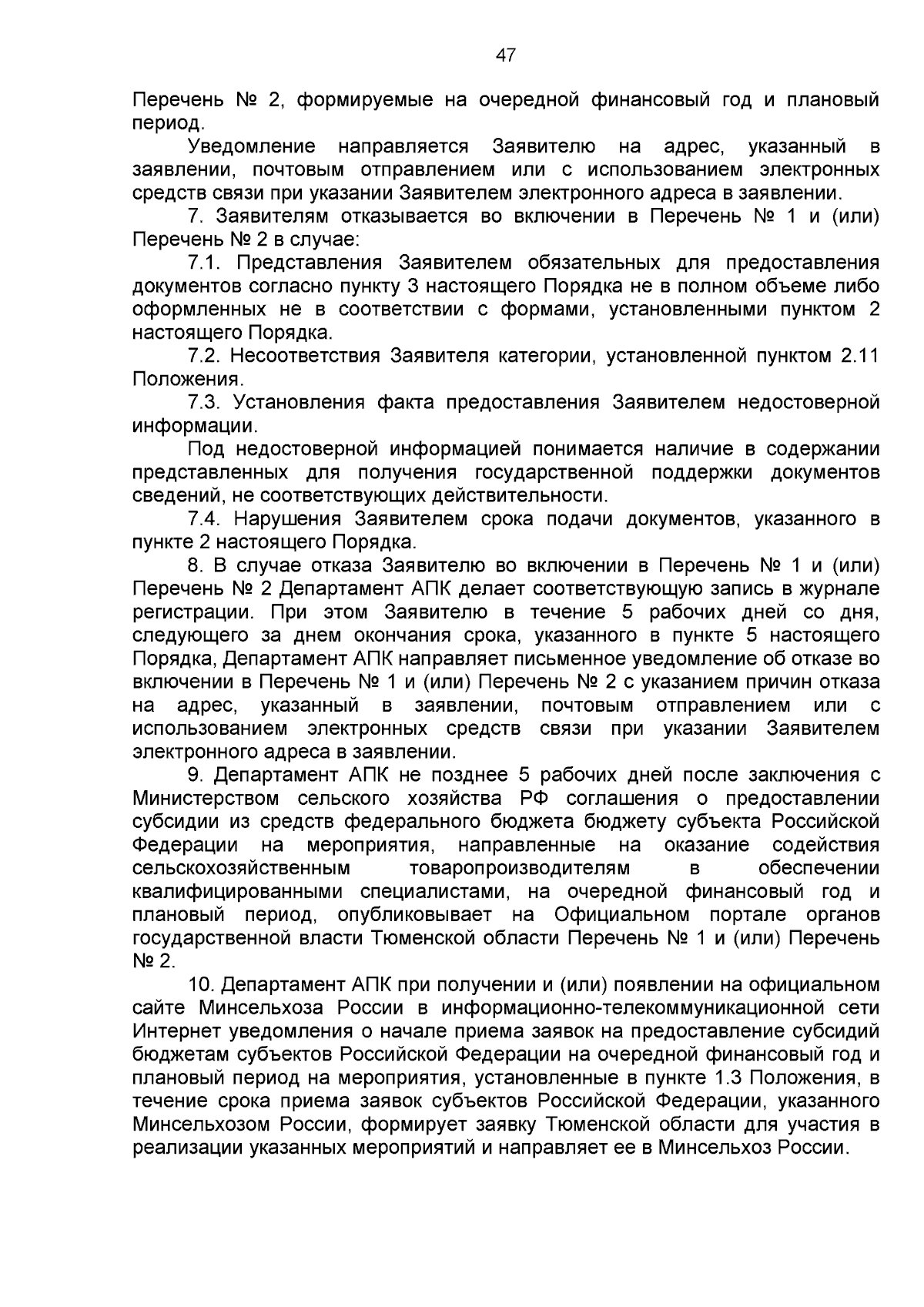 47

Перечень № 2, формируемые на очередной финансовый год и плановый период.

Уведомление направляется Заявителю на адрес, указанный в заявлении, почтовым отправлением или с использованием электронных средств связи при указании Заявителем электронного адреса в заявлении.

7. Заявителям отказывается во включении в Перечень № 1 и (или) Перечень № 2 в случае:

7.1. Представления Заявителем обязательных для предоставления документов согласно пункту 3 настоящего Порядка не в полном объеме либо оформленных не в соответствии с формами, установленными пунктом 2 настоящего Порядка.

7.2. Несоответствия Заявителя категории, установленной пунктом 2.11 Положения.

7.3. Установления факта предоставления Заявителем недостоверной информации.

Под недостоверной информацией понимается наличие в содержании представленных для получения государственной поддержки документов сведений, не соответствующих действительности.

7.4. Нарушения Заявителем срока подачи документов, указанного в пункте 2 настоящего Порядка.

8. В случае отказа Заявителю во включении в Перечень № 1 и (или) Перечень № 2 Департамент АПК делает соответствующую запись в журнале регистрации. При этом Заявителю в течение 5 рабочих дней со дня, следующего за днем окончания срока, указанного в пункте 5 настоящего Порядка, Департамент АПК направляет письменное уведомление об отказе во включении в Перечень № 1 и (или) Перечень № 2 с указанием причин отказа на адрес, указанный в заявлении, почтовым отправлением или с использованием электронных средств связи при указании Заявителем электронного адреса в заявлении.

9. Департамент АПК не позднее 5 рабочих дней после заключения с Министерством сельского хозяйства РФ соглашения о предоставлении субсидии из средств федерального бюджета бюджету субъекта Российской Федерации на мероприятия, направленные на оказание содействия сельскохозяйственным товаропроизводителям в обеспечении квалифицированными специалистами, на очередной финансовый год и плановый период, опубликовывает на Официальном портале органов государственной власти Тюменской области Перечень № 1 и (или) Перечень № 2.

10. Департамент АПК при получении и (или) появлении на официальном сайте Минсельхоза России в информационно-телекоммуникационной сети Интернет уведомления о начале приема заявок на предоставление субсидий бюджетам субъектов Российской Федерации на очередной финансовый год и плановый период на мероприятия, установленные в пункте 1.3 Положения, в течение срока приема заявок субъектов Российской Федерации, указанного Минсельхозом России, формирует заявку Тюменской области для участия в реализации указанных мероприятий и направляет ее в Минсельхоз России.